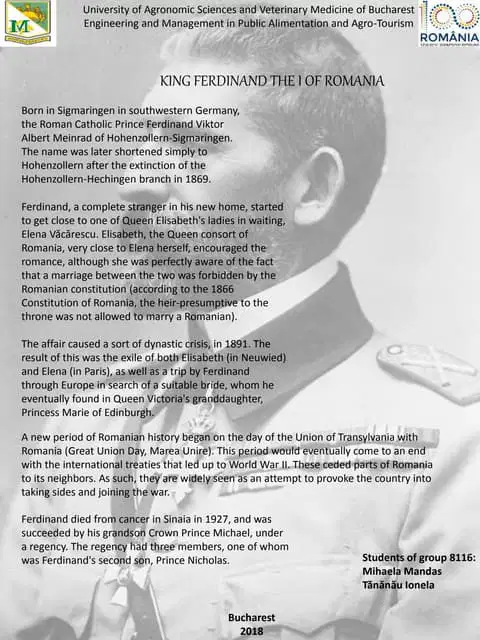 M

University of Agronomic Sciences and Veterinary Medicine of Bucharest
Engineering and Management in Public Alimentation and Agro-Tourism

100
ROMÂNIA

KING FERDINAND THE I OF ROMANIA

Born in Sigmaringen in southwestern Germany, the Roman Catholic Prince Ferdinand Viktor Albert Meinrad of Hohenzollern-Sigmaringen. The name was later shortened simply to Hohenzollern after the extinction of the Hohenzollern-Hechingen branch in 1869.

Ferdinand, a complete stranger in his new home, started to get close to one of Queen Elisabeth's ladies in waiting, Elena Văcărescu. Elisabeth, the Queen consort of Romania, very close to Elena herself, encouraged the romance, although she was perfectly aware of the fact that a marriage between the two was forbidden by the Romanian constitution (according to the 1866 Constitution of Romania, the heir-presumptive to the throne was not allowed to marry a Romanian).

The affair caused a sort of dynastic crisis, in 1891. The result of this was the exile of both Elisabeth (in Neuwied) and Elena (in Paris), as well as a trip by Ferdinand through Europe in search of a suitable bride, whom he eventually found in Queen Victoria's granddaughter, Princess Marie of Edinburgh.

A new period of Romanian history began on the day of the Union of Transylvania with Romania (Great Union Day, Marea Unire). This period would eventually come to an end with the international treaties that led up to World War II. These ceded parts of Romania to its neighbors. As such, they are widely seen as an attempt to provoke the country into taking sides and joining the war.

Ferdinand died from cancer in Sinaia in 1927, and was succeeded by his grandson Crown Prince Michael, under a regency. The regency had three members, one of whom was Ferdinand's second son, Prince Nicholas.

Students of group 8116:
Mihaela Mandas
Tănănău Ionela

Bucharest
2018